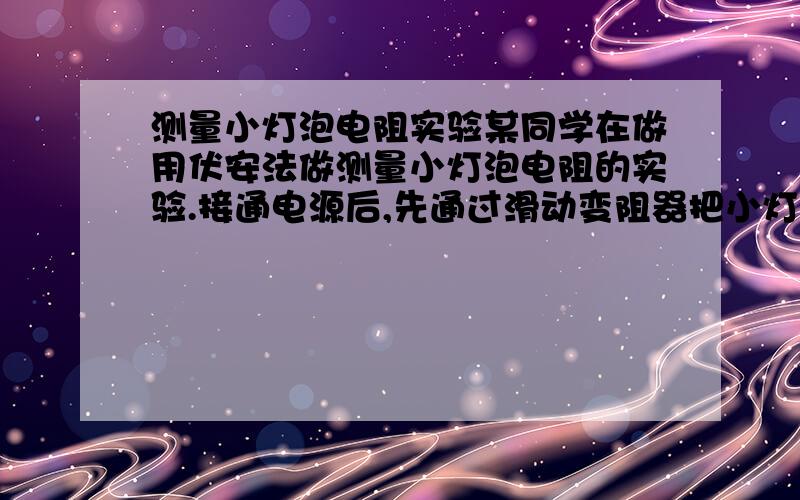 测量小灯泡电阻实验某同学在做用伏安法做测量小灯泡电阻的实验.接通电源后,先通过滑动变阻器把小灯